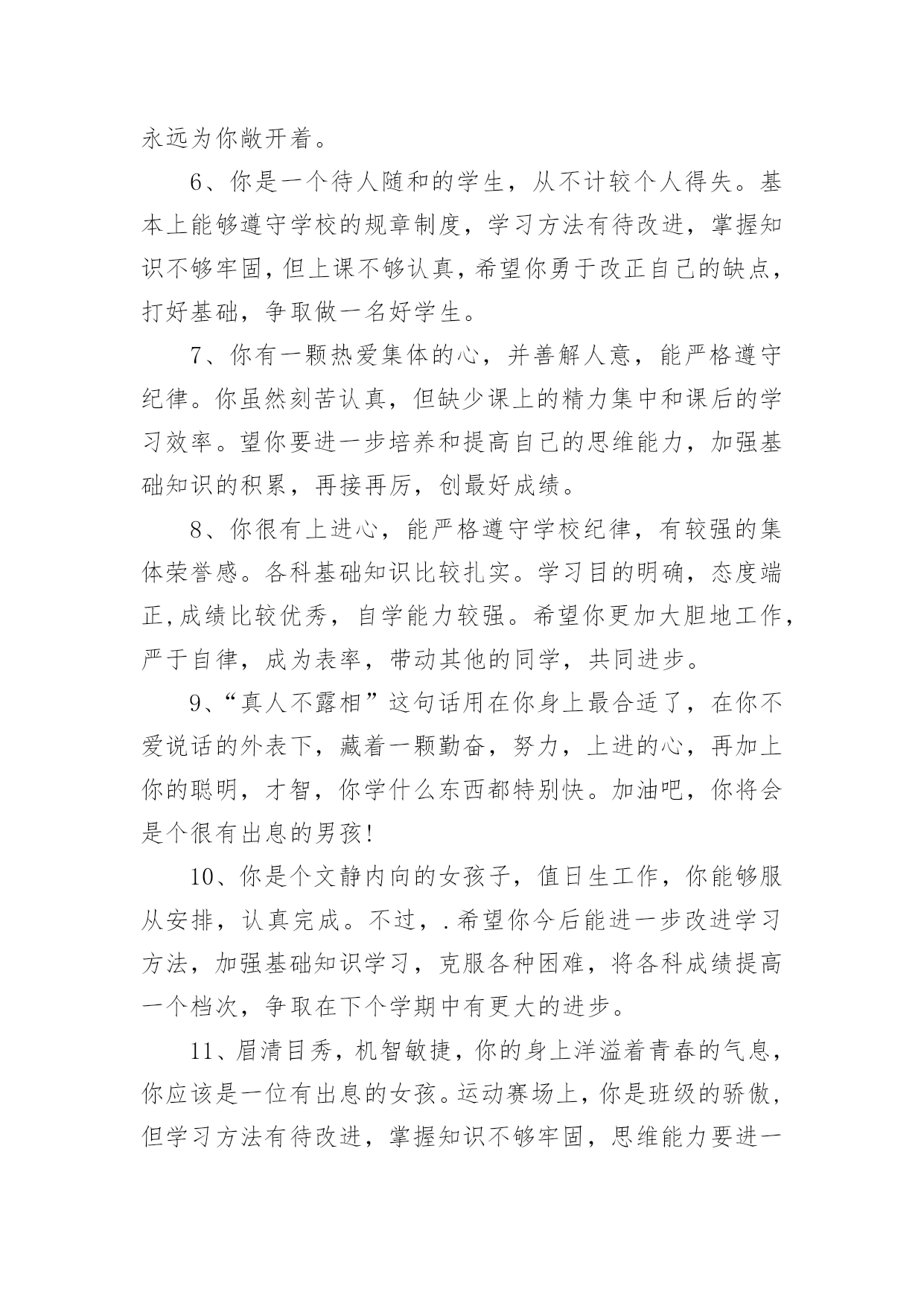 永远为你敞开着。

6、你是一个待人随和的学生，从不计较个人得失。基本上能够遵守学校的规章制度，学习方法有待改进，掌握知识不够牢固，但上课不够认真，希望你勇于改正自己的缺点，打好基础，争取做一名好学生。

7、你有一颗热爱集体的心，并善解人意，能严格遵守纪律。你虽然刻苦认真，但缺少课上的精力集中和课后的学习效率。望你要进一步培养和提高自己的思维能力，加强基础知识的积累，再接再厉，创最好成绩。

8、你很有上进心，能严格遵守学校纪律，有较强的集体荣誉感。各科基础知识比较扎实。学习目的明确，态度端正，成绩比较优秀，自学能力较强。希望你更加大胆地工作，严于自律，成为表率，带动其他的同学，共同进步。

9、“真人不露相”这句话用在你身上最合适了，在你不爱说话的外表下，藏着一颗勤奋，努力，上进的心，再加上你的聪明，才智，你学什么东西都特别快。加油吧，你将会是个很有出息的男孩!

10、你是个文静内向的女孩子，值日生工作，你能够服从安排，认真完成。不过，.希望你今后能进一步改进学习方法，加强基础知识学习，克服各种困难，将各科成绩提高一个档次，争取在下个学期中有更大的进步。

11、眉清目秀，机智敏捷，你的身上洋溢着青春的气息，你应该是一位有出息的女孩。运动赛场上，你是班级的骄傲，但学习方法有待改进，掌握知识不够牢固，思维能力要进一